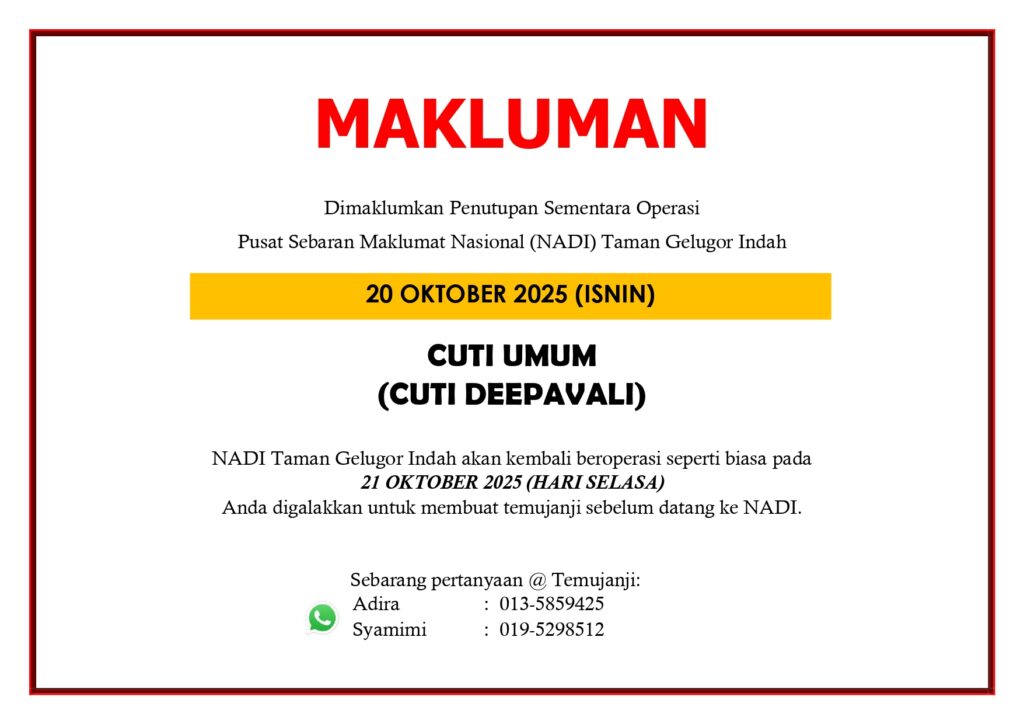 MAKLUMAN

Dimaklumkan Penutupan Sementara Operasi

Pusat Sebaran Maklumat Nasional (NADI) Taman Gelugor Indah

20 OKTOBER 2025 (ISNIN)

CUTI UMUM
(CUTI DEEPAVALI)

NADI Taman Gelugor Indah akan kembali beroperasi seperti biasa pada
21 OKTOBER 2025 (HARI SELASA)
Anda digalakkan untuk membuat temujanji sebelum datang ke NADI.

Sebarang pertanyaan @ Temujanji:
Adira : 013-5859425
Syamimi : 019-5298512